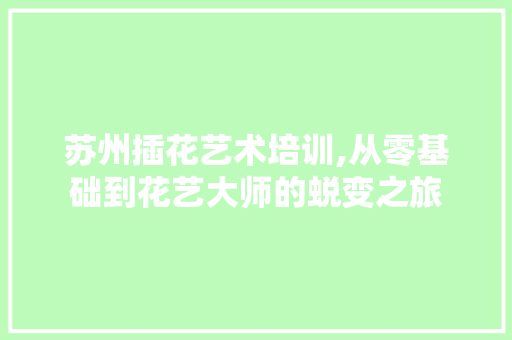 苏州插花艺术培训,从零基础到花艺大师的蜕变之旅